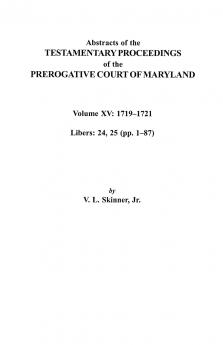 Abstracts of the
TESTAMENTARY PROCEEDINGS
of the
PREROGATIVE COURT OF MARYLAND

Volume XV: 1719–1721

Libers: 24, 25 (pp. 1–87)

by
V. L. Skinner, Jr.